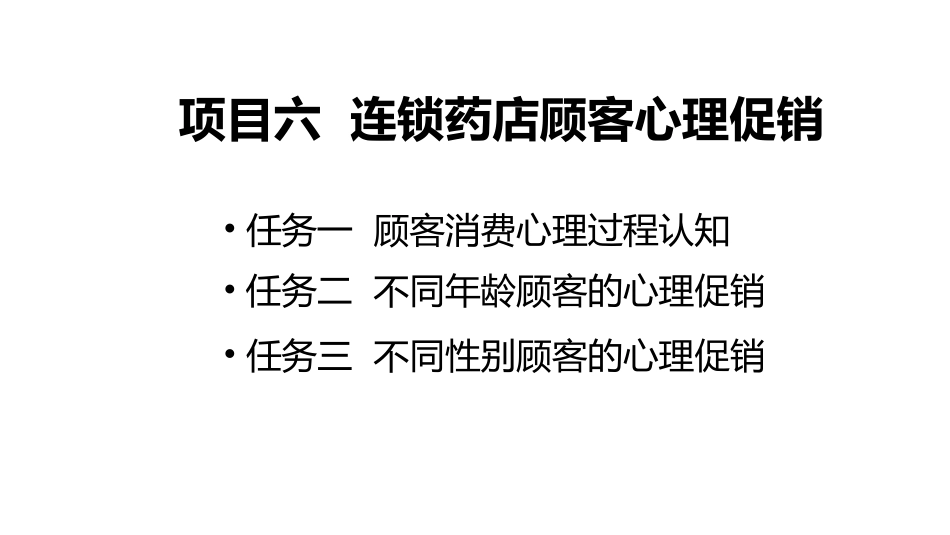 项目六 连锁药店顾客心理促销

• 任务一 顾客消费心理过程认知
• 任务二 不同年龄顾客的心理促销
• 任务三 不同性别顾客的心理促销